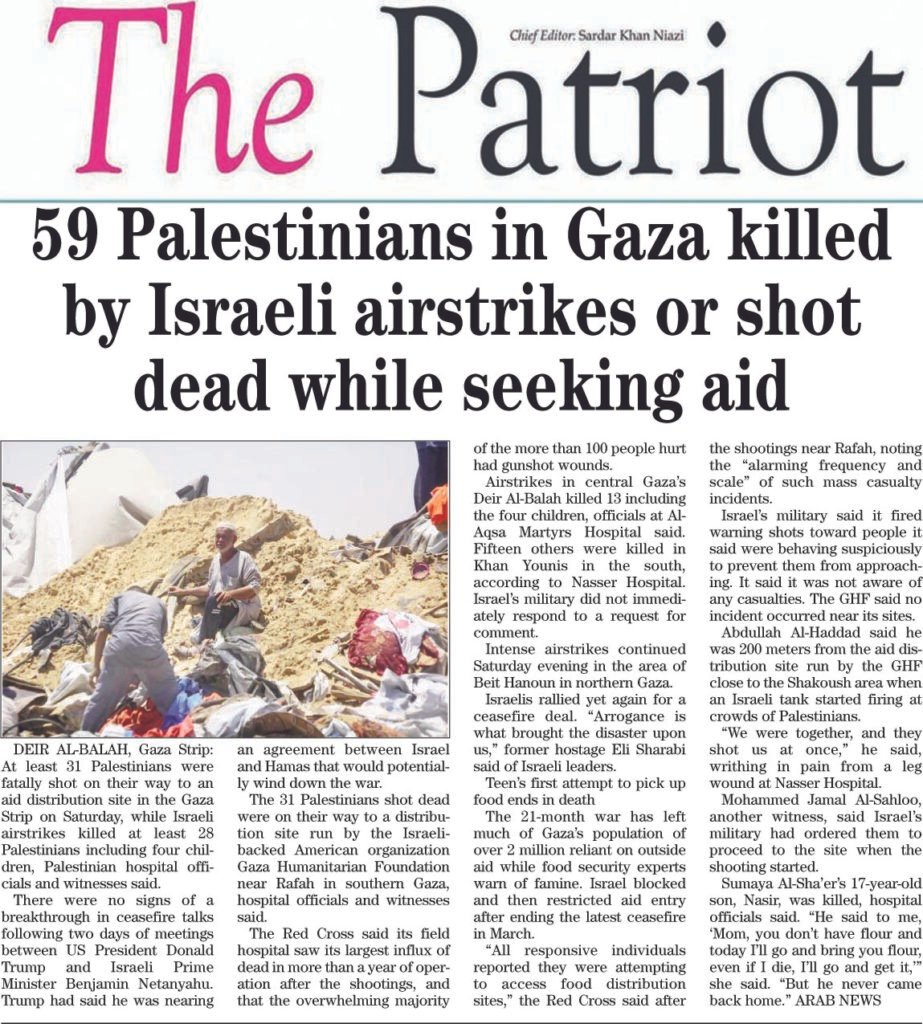 The Patriot

Chief Editor: Sardar Khan Niazi

59 Palestinians in Gaza killed by Israeli airstrikes or shot dead while seeking aid

DEIR AL-BALAH, Gaza Strip: At least 31 Palestinians were fatally shot on their way to an aid distribution site in the Gaza Strip on Saturday, while Israeli airstrikes killed at least 28 Palestinians including four children, Palestinian hospital officials and witnesses said.

There were no signs of a breakthrough in ceasefire talks following two days of meetings between US President Donald Trump and Israeli Prime Minister Benjamin Netanyahu. Trump had said he was nearing an agreement between Israel and Hamas that would potentially wind down the war.

The 31 Palestinians shot dead were on their way to a distribution site run by the Israeli-backed American organization Gaza Humanitarian Foundation near Rafah in southern Gaza, hospital officials and witnesses said.

The Red Cross said its field hospital saw its largest influx of dead in more than a year of operation after the shootings, and that the overwhelming majority of the more than 100 people hurt had gunshot wounds.

Airstrikes in central Gaza's Deir Al-Balah killed 13 including the four children, officials at Al-Aqsa Martyrs Hospital said. Fifteen others were killed in Khan Younis in the south, according to Nasser Hospital. Israel's military did not immediately respond to a request for comment.

Intense airstrikes continued Saturday evening in the area of Beit Hanoun in northern Gaza.

Israelis rallied yet again for a ceasefire deal. "Arrogance is what brought the disaster upon us," former hostage Eli Sharabi said of Israeli leaders.

Teen's first attempt to pick up food ends in death

The 21-month war has left much of Gaza's population of over 2 million reliant on outside aid while food security experts warn of famine. Israel blocked and then restricted aid entry after ending the latest ceasefire in March.

"All responsive individuals reported they were attempting to access food distribution sites," the Red Cross said after the shootings near Rafah, noting the "alarming frequency and scale" of such mass casualty incidents.

Israel's military said it fired warning shots toward people it said were behaving suspiciously to prevent them from approaching. It said it was not aware of any casualties. The GHF said no incident occurred near its sites.

Abdullah Al-Haddad said he was 200 meters from the aid distribution site run by the GHF close to the Shakoush area when an Israeli tank started firing at crowds of Palestinians.

"We were together, and they shot us at once," he said, writhing in pain from a leg wound at Nasser Hospital.

Mohammed Jamal Al-Sahloo, another witness, said Israel's military had ordered them to proceed to the site when the shooting started.

Sumaya Al-Sha'er's 17-year-old son, Nasir, was killed, hospital officials said. "He said to me, 'Mom, you don't have flour and today I'll go and bring you flour, even if I die, I'll go and get it,'" she said. "But he never came back home." ARAB NEWS